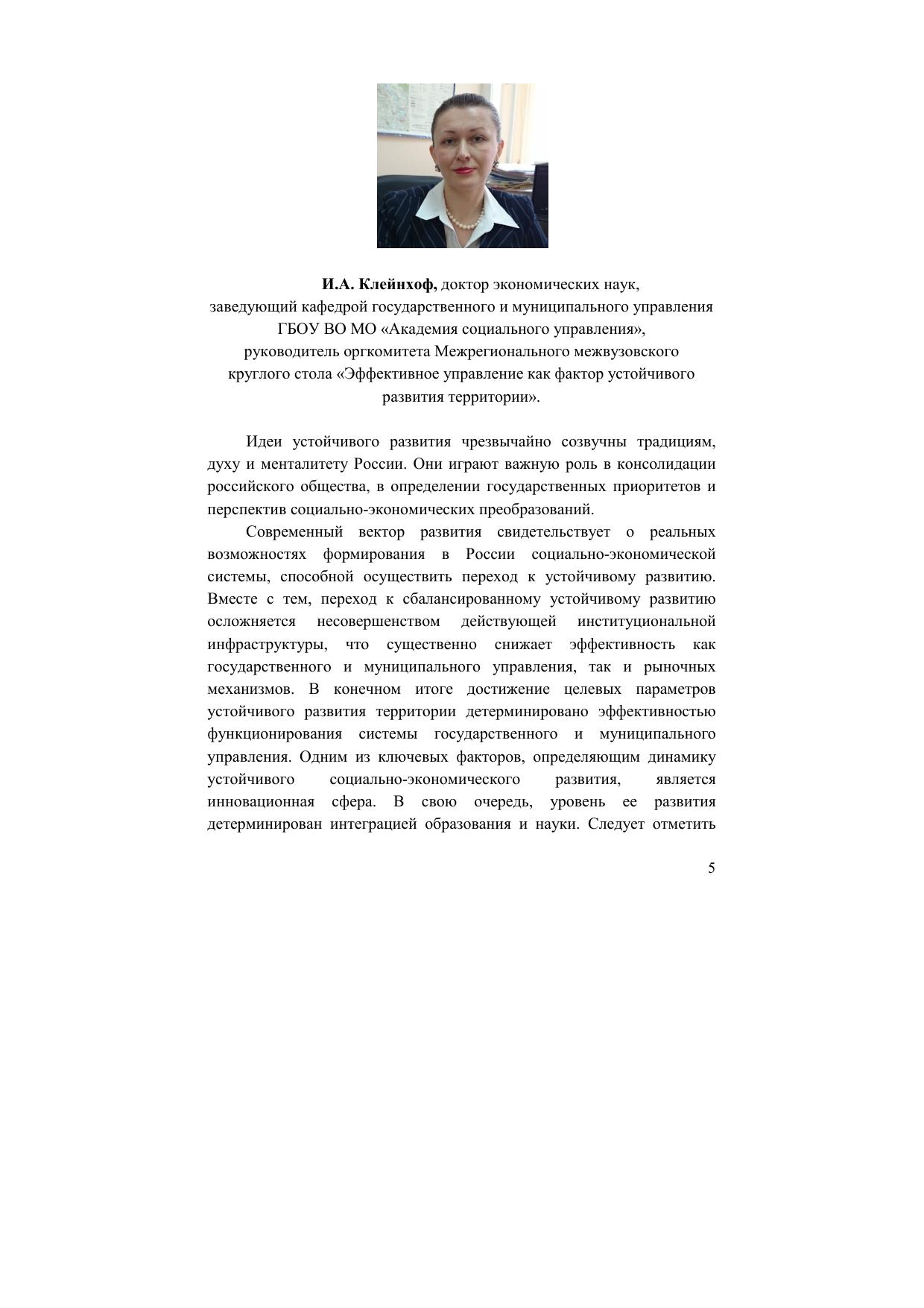 И.А. Клейнхоф, доктор экономических наук,
заведующий кафедрой государственного и муниципального управления
ГБОУ ВО МО «Академия социального управления»,
руководитель оргкомитета Межрегионального межвузовского
круглого стола «Эффективное управление как фактор устойчивого
развития территории».

Идеи устойчивого развития чрезвычайно созвучны традициям, духу и менталитету России. Они играют важную роль в консолидации российского общества, в определении государственных приоритетов и перспектив социально-экономических преобразований.

Современный вектор развития свидетельствует о реальных возможностях формирования в России социально-экономической системы, способной осуществить переход к устойчивому развитию. Вместе с тем, переход к сбалансированному устойчивому развитию осложняется несовершенством действующей институциональной инфраструктуры, что существенно снижает эффективность как государственного и муниципального управления, так и рыночных механизмов. В конечном итоге достижение целевых параметров устойчивого развития территории детерминировано эффективностью функционирования системы государственного и муниципального управления. Одним из ключевых факторов, определяющим динамику устойчивого социально-экономического развития, является инновационная сфера. В свою очередь, уровень ее развития детерминирован интеграцией образования и науки. Следует отметить

5